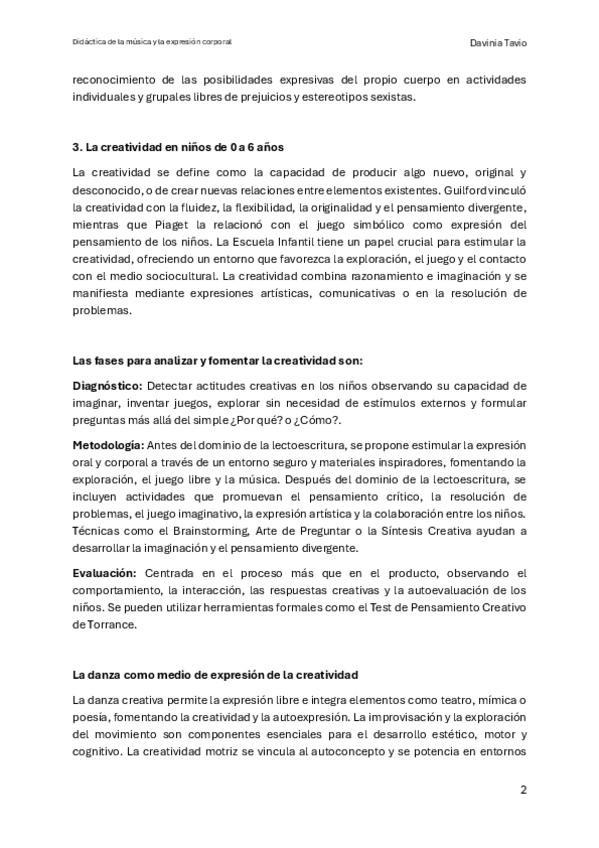 Didáctica de la música y la expresión corporal

Davinia Tavio

reconocimiento de las posibilidades expresivas del propio cuerpo en actividades individuales y grupales libres de prejuicios y estereotipos sexistas.

3. La creatividad en niños de 0 a 6 años

La creatividad se define como la capacidad de producir algo nuevo, original y desconocido, o de crear nuevas relaciones entre elementos existentes. Guilford vinculó la creatividad con la fluidez, la flexibilidad, la originalidad y el pensamiento divergente, mientras que Piaget la relacionó con el juego simbólico como expresión del pensamiento de los niños. La Escuela Infantil tiene un papel crucial para estimular la creatividad, ofreciendo un entorno que favorezca la exploración, el juego y el contacto con el medio sociocultural. La creatividad combina razonamiento e imaginación y se manifiesta mediante expresiones artísticas, comunicativas o en la resolución de problemas.

Las fases para analizar y fomentar la creatividad son:

Diagnóstico: Detectar actitudes creativas en los niños observando su capacidad de imaginar, inventar juegos, explorar sin necesidad de estímulos externos y formular preguntas más allá del simple ¿Por qué? o ¿Cómo?.

Metodología: Antes del dominio de la lectoescritura, se propone estimular la expresión oral y corporal a través de un entorno seguro y materiales inspiradores, fomentando la exploración, el juego libre y la música. Después del dominio de la lectoescritura, se incluyen actividades que promuevan el pensamiento crítico, la resolución de problemas, el juego imaginativo, la expresión artística y la colaboración entre los niños. Técnicas como el Brainstorming, Arte de Preguntar o la Síntesis Creativa ayudan a desarrollar la imaginación y el pensamiento divergente.

Evaluación: Centrada en el proceso más que en el producto, observando el comportamiento, la interacción, las respuestas creativas y la autoevaluación de los niños. Se pueden utilizar herramientas formales como el Test de Pensamiento Creativo de Torrance.

La danza como medio de expresión de la creatividad

La danza creativa permite la expresión libre e integra elementos como teatro, mímica o poesía, fomentando la creatividad y la autoexpresión. La improvisación y la exploración del movimiento son componentes esenciales para el desarrollo estético, motor y cognitivo. La creatividad motriz se vincula al autoconcepto y se potencia en entornos

2